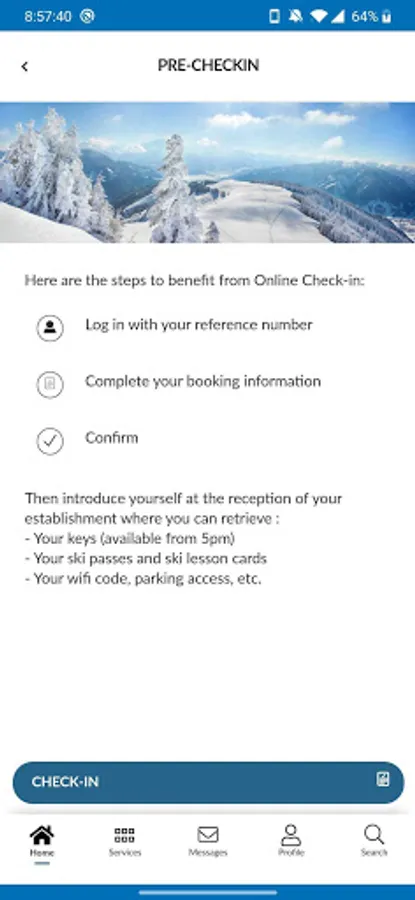 8:57:40 64%

PRE-CHECKIN

Here are the steps to benefit from Online Check-in:

Log in with your reference number

Complete your booking information

Confirm

Then introduce yourself at the reception of your establishment where you can retrieve :
- Your keys (available from 5pm)
- Your ski passes and ski lesson cards
- Your wifi code, parking access, etc.

CHECK-IN

Home Services Messages Profile Search